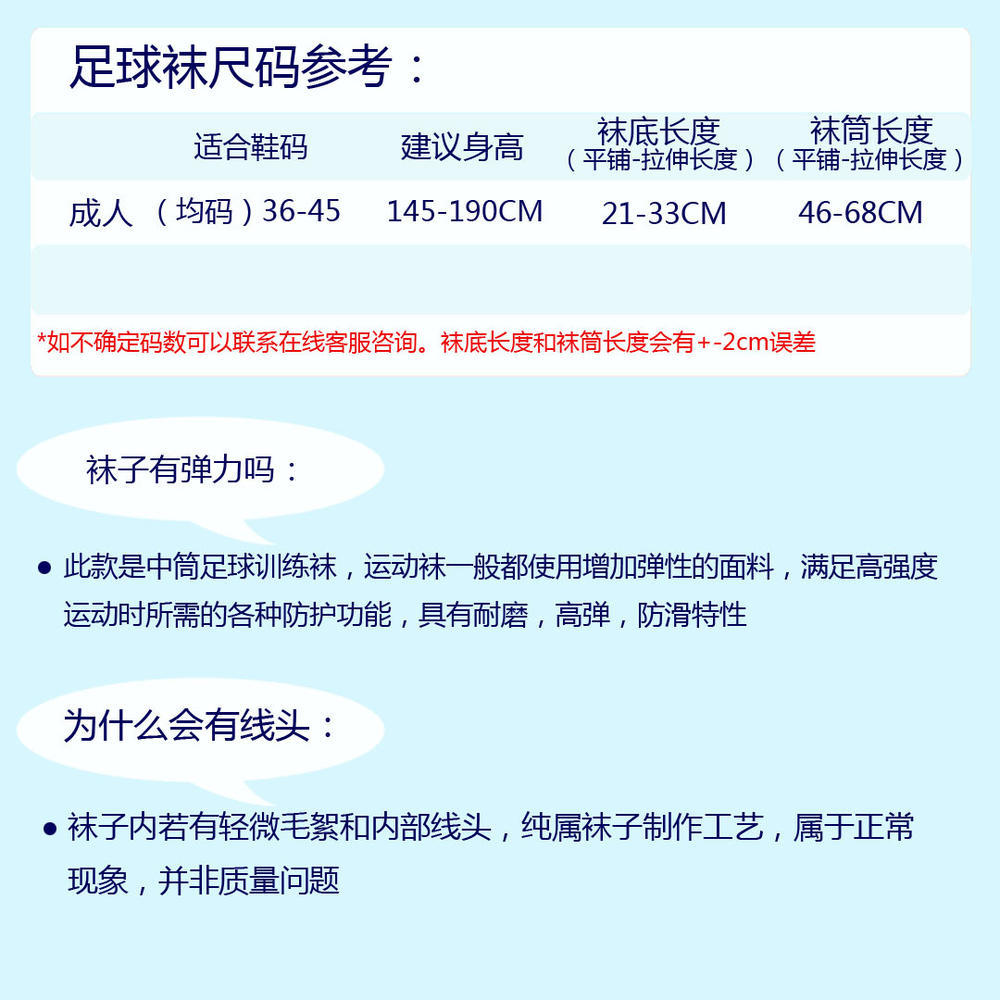 足球袜尺码参考：

| | 适合鞋码 | 建议身高 | 袜底长度（平铺-拉伸长度） | 袜筒长度（平铺-拉伸长度） |
|---|---|---|---|---|
| 成人 | （均码）36-45 | 145-190CM | 21-33CM | 46-68CM |

*如不确定码数可以联系在线客服咨询。袜底长度和袜筒长度会有+-2cm误差

袜子有弹力吗：

● 此款是中筒足球训练袜，运动袜一般都使用增加弹性的面料，满足高强度运动时所需的各种防护功能，具有耐磨，高弹，防滑特性

为什么会有线头：

● 袜子内若有轻微毛絮和内部线头，纯属袜子制作工艺，属于正常现象，并非质量问题